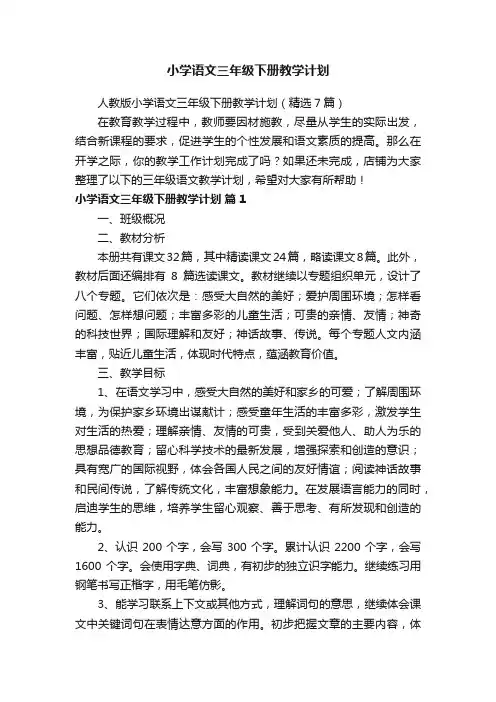 小学语文三年级下册教学计划

人教版小学语文三年级下册教学计划（精选7篇）

在教育教学过程中，教师要因材施教，尽量从学生的实际出发，结合新课程的要求，促进学生的个性发展和语文素质的提高。那么在开学之际，你的教学工作计划完成了吗？如果还未完成，店铺为大家整理了以下的三年级语文教学计划，希望对大家有所帮助！

小学语文三年级下册教学计划 篇1

一、班级概况

二、教材分析

本册共有课文32篇，其中精读课文24篇，略读课文8篇。此外，教材后面还编排有 8 篇选读课文。教材继续以专题组织单元，设计了八个专题。它们依次是：感受大自然的美好；爱护周围环境；怎样看问题、怎样想问题；丰富多彩的儿童生活；可贵的亲情、友情；神奇的科技世界；国际理解和友好；神话故事、传说。每个专题人文内涵丰富，贴近儿童生活，体现时代特点，蕴涵教育价值。

三、教学目标

1、在语文学习中，感受大自然的美好和家乡的可爱；了解周围环境，为保护家乡环境出谋献计；感受童年生活的丰富多彩，激发学生对生活的热爱；理解亲情、友情的可贵，受到关爱他人、助人为乐的思想品德教育；留心科学技术的最新发展，增强探索和创造的意识；具有宽广的国际视野，体会各国人民之间的友好情谊；阅读神话故事和民间传说，了解传统文化，丰富想象能力。在发展语言能力的同时，启迪学生的思维，培养学生留心观察、善于思考、有所发现和创造的能力。

2、认识 200 个字，会写 300 个字。累计认识 2200 个字，会写 1600 个字。会使用字典、词典，有初步的独立识字能力。继续练习用钢笔书写正楷字，用毛笔仿影。

3、能学习联系上下文或其他方式，理解词句的意思，继续体会课文中关键词句在表情达意方面的作用。初步把握文章的主要内容，体